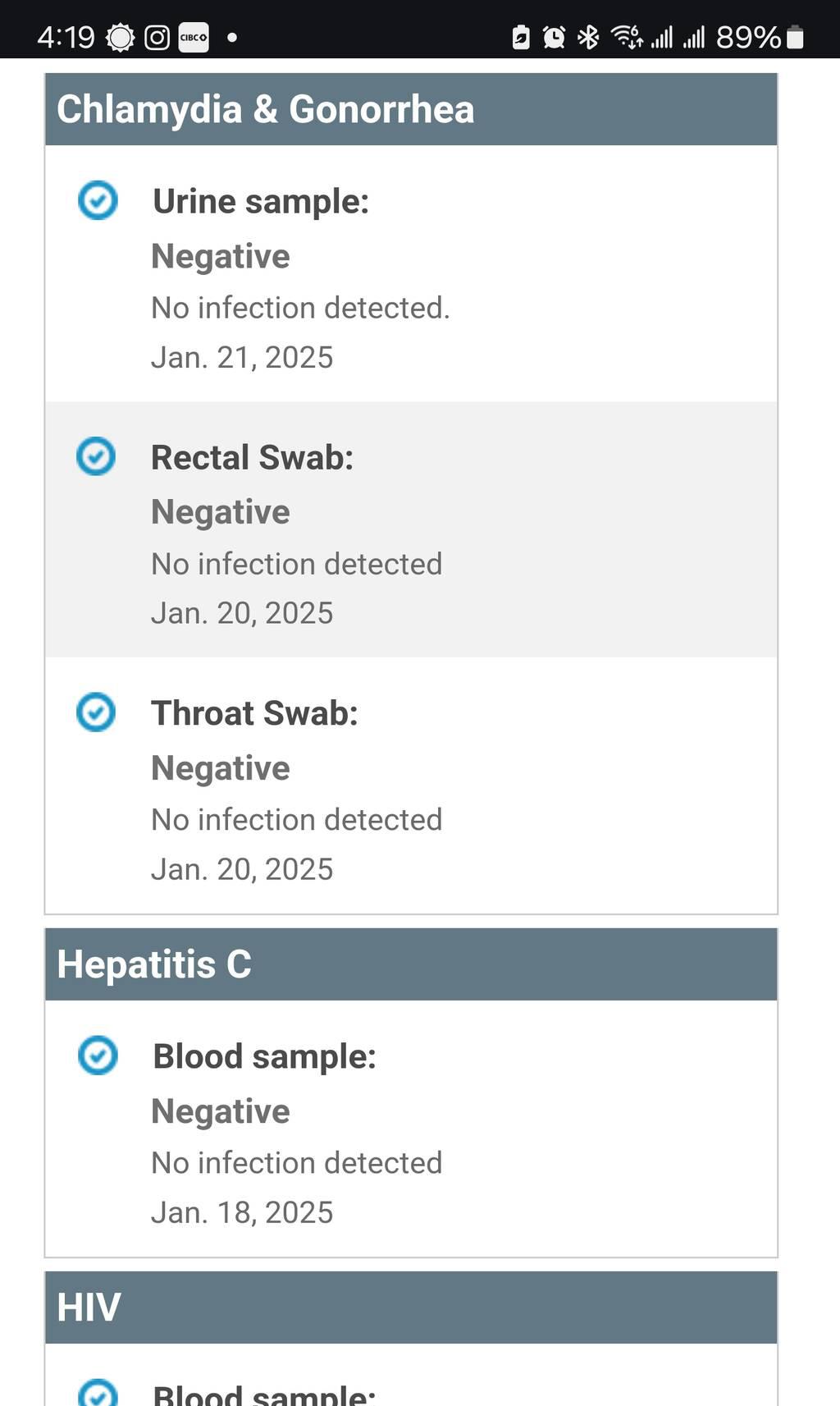 4:19 CIBC 89%

Chlamydia & Gonorrhea

Urine sample:
Negative
No infection detected.
Jan. 21, 2025

Rectal Swab:
Negative
No infection detected
Jan. 20, 2025

Throat Swab:
Negative
No infection detected
Jan. 20, 2025

Hepatitis C

Blood sample:
Negative
No infection detected
Jan. 18, 2025

HIV

Blood sample: